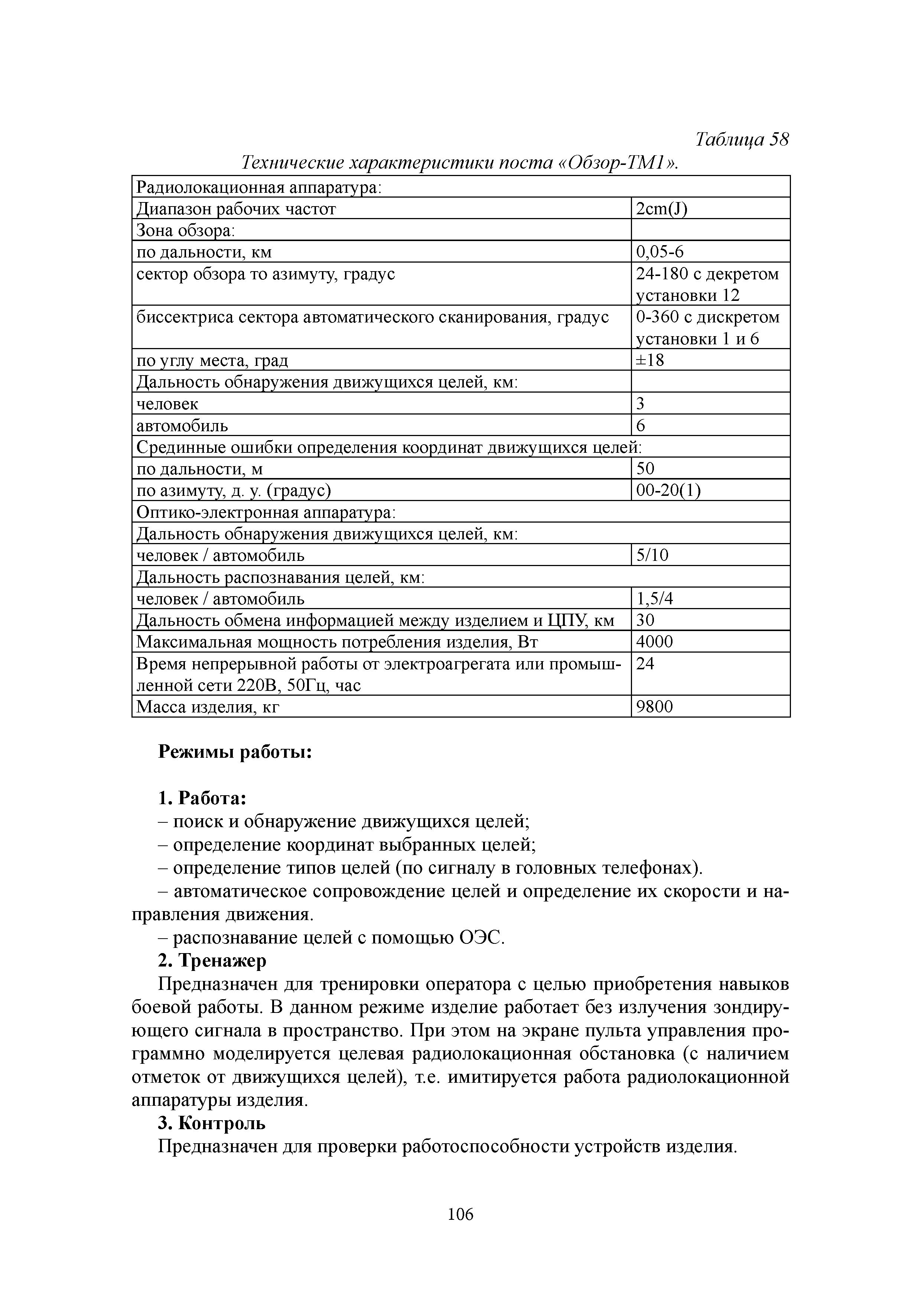 Таблица 58

Технические характеристики поста «Обзор-ТМ1».

| Радиолокационная аппаратура: | |
|---|---|
| Диапазон рабочих частот | 2cm(J) |
| Зона обзора: | |
| по дальности, км | 0,05-6 |
| сектор обзора то азимуту, градус | 24-180 с декретом установки 12 |
| биссектриса сектора автоматического сканирования, градус | 0-360 с дискретом установки 1 и 6 |
| по углу места, град | ±18 |
| Дальность обнаружения движущихся целей, км: | |
| человек | 3 |
| автомобиль | 6 |
| Срединные ошибки определения координат движущихся целей: | |
| по дальности, м | 50 |
| по азимуту, д. у. (градус) | 00-20(1) |
| Оптико-электронная аппаратура: | |
| Дальность обнаружения движущихся целей, км: | |
| человек / автомобиль | 5/10 |
| Дальность распознавания целей, км: | |
| человек / автомобиль | 1,5/4 |
| Дальность обмена информацией между изделием и ЦПУ, км | 30 |
| Максимальная мощность потребления изделия, Вт | 4000 |
| Время непрерывной работы от электроагрегата или промышленной сети 220В, 50Гц, час | 24 |
| Масса изделия, кг | 9800 |

Режимы работы:

1. Работа:
– поиск и обнаружение движущихся целей;
– определение координат выбранных целей;
– определение типов целей (по сигналу в головных телефонах).
– автоматическое сопровождение целей и определение их скорости и направления движения.
– распознавание целей с помощью ОЭС.

2. Тренажер
Предназначен для тренировки оператора с целью приобретения навыков боевой работы. В данном режиме изделие работает без излучения зондирующего сигнала в пространство. При этом на экране пульта управления программно моделируется целевая радиолокационная обстановка (с наличием отметок от движущихся целей), т.е. имитируется работа радиолокационной аппаратуры изделия.

3. Контроль
Предназначен для проверки работоспособности устройств изделия.

106